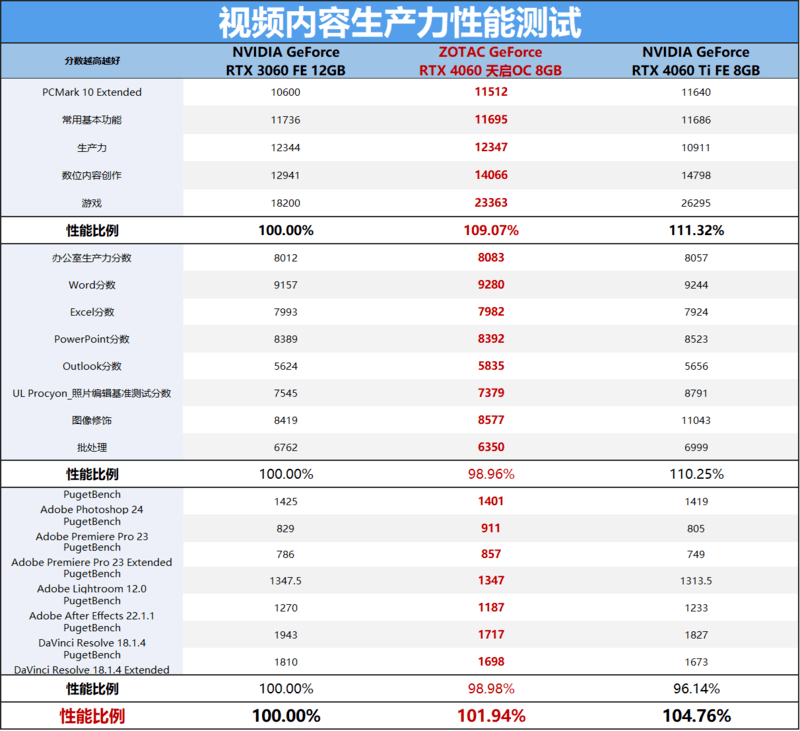 视频内容生产力性能测试

| 分数越高越好 | NVIDIA GeForce RTX 3060 FE 12GB | ZOTAC GeForce RTX 4060 天启OC 8GB | NVIDIA GeForce RTX 4060 Ti FE 8GB |
|---|---|---|---|
| PCMark 10 Extended | 10600 | 11512 | 11640 |
| 常用基本功能 | 11736 | 11695 | 11686 |
| 生产力 | 12344 | 12347 | 10911 |
| 数位内容创作 | 12941 | 14066 | 14798 |
| 游戏 | 18200 | 23363 | 26295 |
| 性能比例 | 100.00% | 109.07% | 111.32% |
| 办公室生产力分数 | 8012 | 8083 | 8057 |
| Word分数 | 9157 | 9280 | 9244 |
| Excel分数 | 7993 | 7982 | 7924 |
| PowerPoint分数 | 8389 | 8392 | 8523 |
| Outlook分数 | 5624 | 5835 | 5656 |
| UL Procyon_照片编辑基准测试分数 | 7545 | 7379 | 8791 |
| 图像修饰 | 8419 | 8577 | 11043 |
| 批处理 | 6762 | 6350 | 6999 |
| 性能比例 | 100.00% | 98.96% | 110.25% |
| PugetBench Adobe Photoshop 24 | 1425 | 1401 | 1419 |
| PugetBench Adobe Premiere Pro 23 | 829 | 911 | 805 |
| PugetBench Adobe Premiere Pro 23 Extended | 786 | 857 | 749 |
| PugetBench Adobe Lightroom 12.0 | 1347.5 | 1347 | 1313.5 |
| PugetBench Adobe After Effects 22.1.1 | 1270 | 1187 | 1233 |
| PugetBench DaVinci Resolve 18.1.4 | 1943 | 1717 | 1827 |
| PugetBench DaVinci Resolve 18.1.4 Extended | 1810 | 1698 | 1673 |
| 性能比例 | 100.00% | 98.98% | 96.14% |
| 性能比例 | 100.00% | 101.94% | 104.76% |